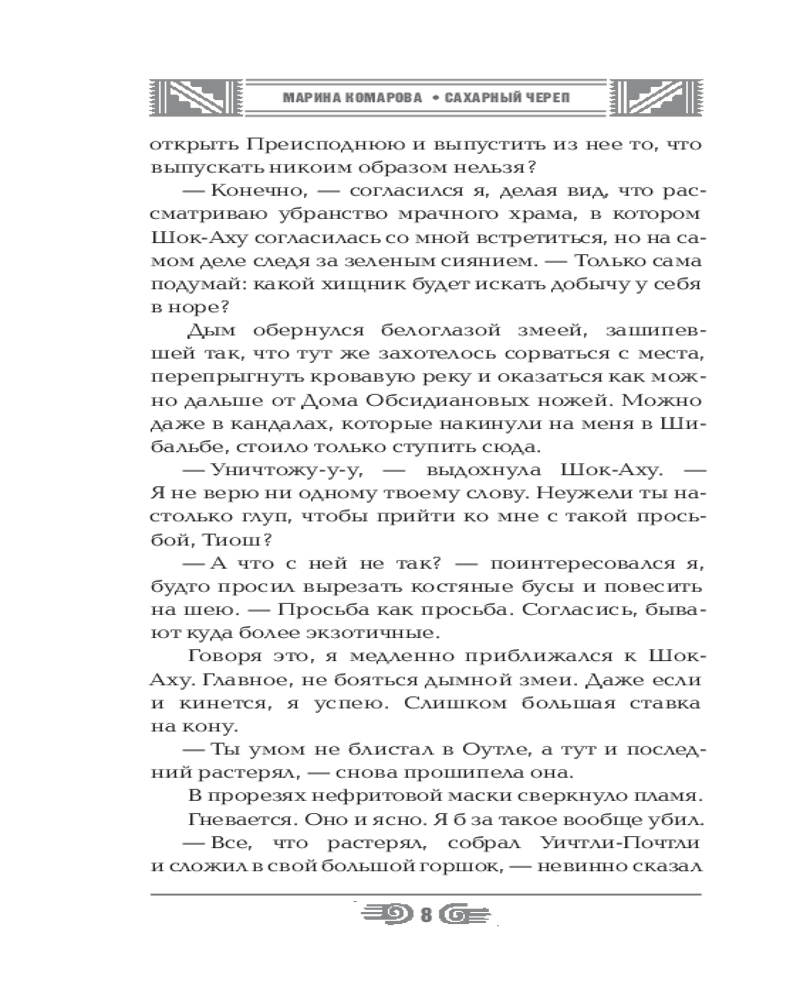 МАРИНА КОМАРОВА • САХАРНЫЙ ЧЕРЕП

открыть Преисподнюю и выпустить из нее то, что выпускать никоим образом нельзя?

— Конечно, — согласился я, делая вид, что рассматриваю убранство мрачного храма, в котором Шок-Аху согласилась со мной встретиться, но на самом деле следя за зеленым сиянием. — Только сама подумай: какой хищник будет искать добычу у себя в норе?

Дым обернулся белоглазой змеей, зашипевшей так, что тут же захотелось сорваться с места, перепрыгнуть кровавую реку и оказаться как можно дальше от Дома Обсидиановых ножей. Можно даже в кандалах, которые накинули на меня в Шибальбе, стоило только ступить сюда.

— Уничтожу-у-у, — выдохнула Шок-Аху. — Я не верю ни одному твоему слову. Неужели ты настолько глуп, чтобы прийти ко мне с такой просьбой, Тиош?

— А что с ней не так? — поинтересовался я, будто просил вырезать костяные бусы и повесить на шею. — Просьба как просьба. Согласись, бывают куда более экзотичные.

Говоря это, я медленно приближался к Шок-Аху. Главное, не бояться дымной змеи. Даже если и кинется, я успею. Слишком большая ставка на кону.

— Ты умом не блистал в Оутле, а тут и последний растерял, — снова прошипела она.

В прорезях нефритовой маски сверкнуло пламя.

Гневается. Оно и ясно. Я б за такое вообще убил.

— Все, что растерял, собрал Уичтли-Почтли и сложил в свой большой горшок, — невинно сказал

8